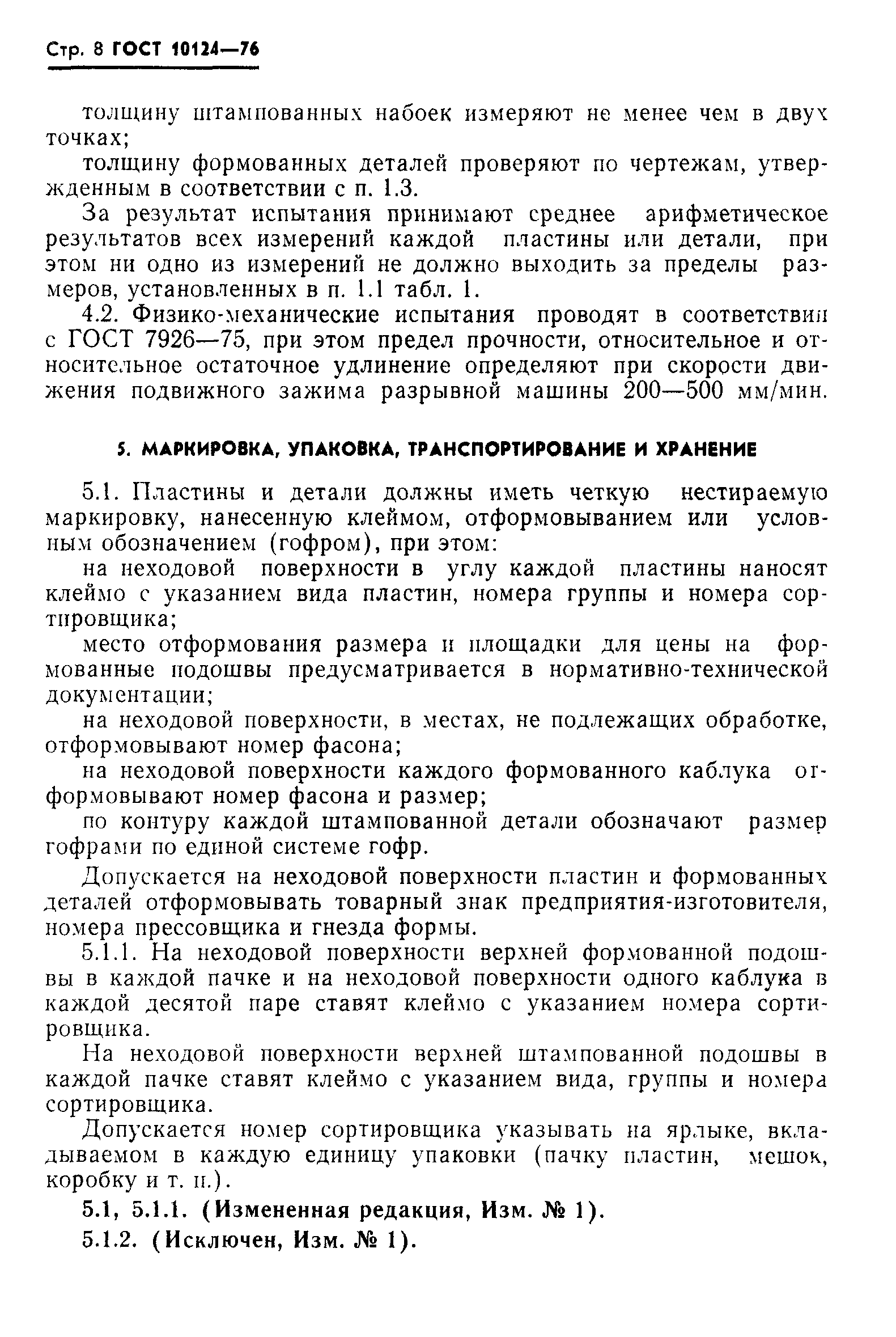 Стр. 8 ГОСТ 10124—76

толщину штампованных набоек измеряют не менее чем в двух точках;

толщину формованных деталей проверяют по чертежам, утвержденным в соответствии с п. 1.3.

За результат испытания принимают среднее арифметическое результатов всех измерений каждой пластины или детали, при этом ни одно из измерений не должно выходить за пределы размеров, установленных в п. 1.1 табл. 1.

4.2. Физико-механические испытания проводят в соответствии с ГОСТ 7926—75, при этом предел прочности, относительное и относительное остаточное удлинение определяют при скорости движения подвижного зажима разрывной машины 200—500 мм/мин.

5. МАРКИРОВКА, УПАКОВКА, ТРАНСПОРТИРОВАНИЕ И ХРАНЕНИЕ

5.1. Пластины и детали должны иметь четкую нестираемую маркировку, нанесенную клеймом, отформовыванием или условным обозначением (гофром), при этом:

на неходовой поверхности в углу каждой пластины наносят клеймо с указанием вида пластин, номера группы и номера сортировщика;

место отформования размера и площадки для цены на формованные подошвы предусматривается в нормативно-технической документации;

на неходовой поверхности, в местах, не подлежащих обработке, отформовывают номер фасона;

на неходовой поверхности каждого формованного каблука отформовывают номер фасона и размер;

по контуру каждой штампованной детали обозначают размер гофрами по единой системе гофр.

Допускается на неходовой поверхности пластин и формованных деталей отформовывать товарный знак предприятия-изготовителя, номера прессовщика и гнезда формы.

5.1.1. На неходовой поверхности верхней формованной подошвы в каждой пачке и на неходовой поверхности одного каблука в каждой десятой паре ставят клеймо с указанием номера сортировщика.

На неходовой поверхности верхней штампованной подошвы в каждой пачке ставят клеймо с указанием вида, группы и номера сортировщика.

Допускается номер сортировщика указывать на ярлыке, вкладываемом в каждую единицу упаковки (пачку пластин, мешок, коробку и т. п.).

5.1, 5.1.1. (Измененная редакция, Изм. № 1).

5.1.2. (Исключен, Изм. № 1).